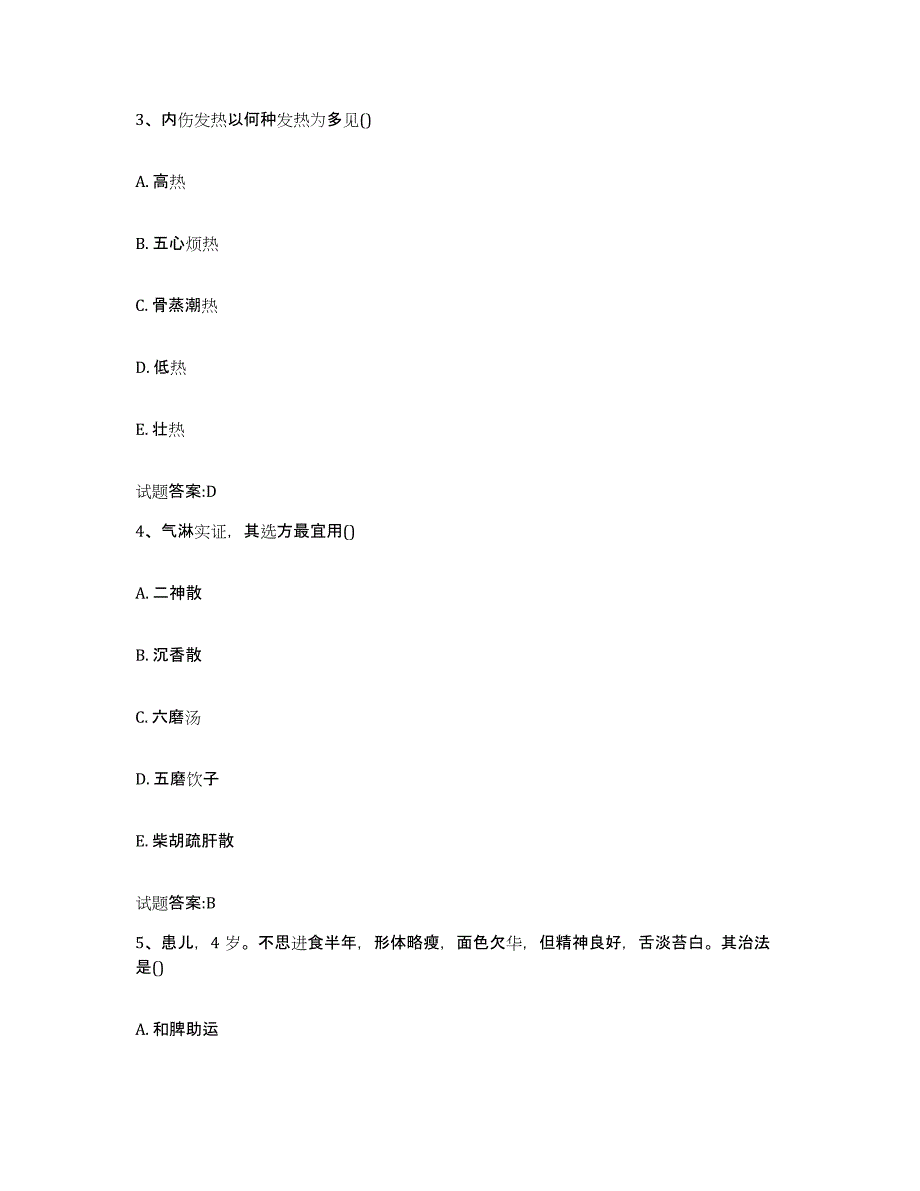 3、内伤发热以何种发热为多见()

A. 高热

B. 五心烦热

C. 骨蒸潮热

D. 低热

E. 壮热

试题答案:D

4、气淋实证，其选方最宜用()

A. 二神散

B. 沉香散

C. 六磨汤

D. 五磨饮子

E. 柴胡疏肝散

试题答案:B

5、患儿，4 岁。不思进食半年，形体略瘦，面色欠华，但精神良好，舌淡苔白。其治法是()

A. 和脾助运